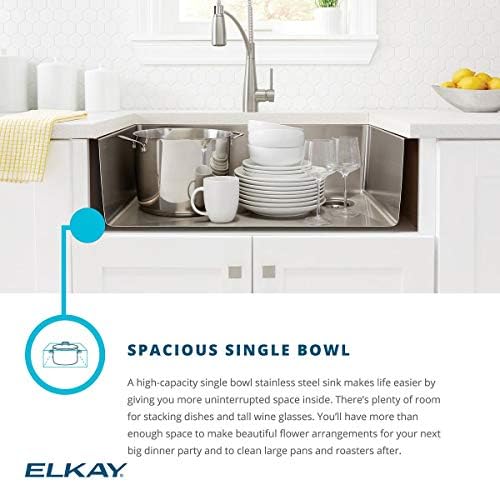 SPACIOUS SINGLE BOWL

A high-capacity single bowl stainless steel sink makes life easier by giving you more uninterrupted space inside. There's plenty of room for stacking dishes and tall wine glasses. You'll have more than enough space to make beautiful flower arrangements for your next big dinner party and to clean large pans and roasters after.

ELKAY